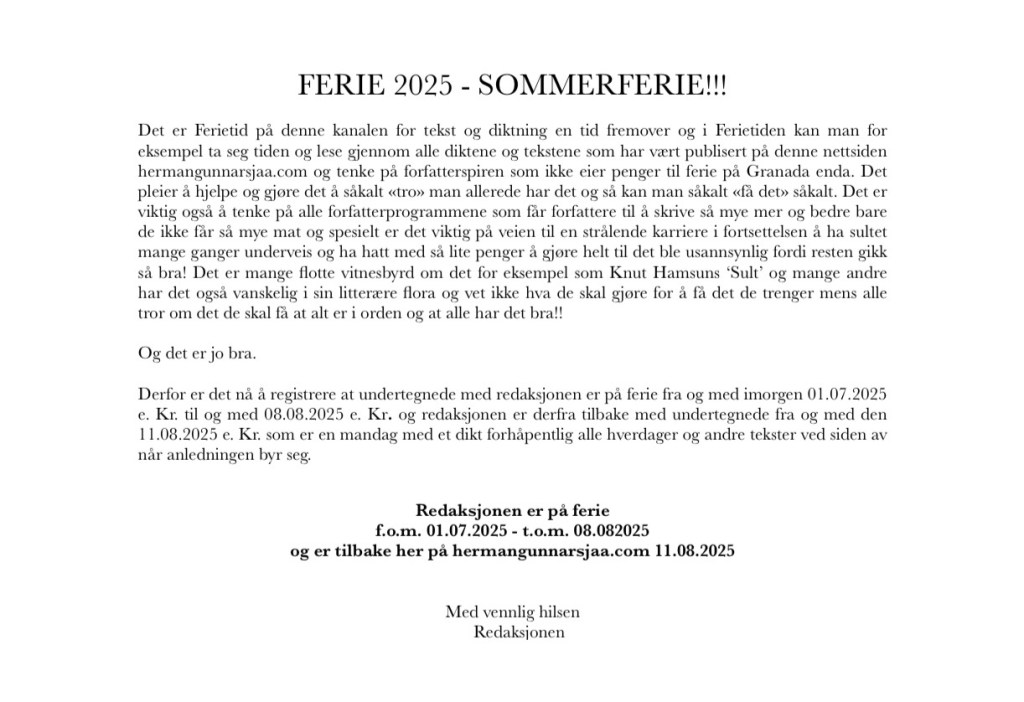 FERIE 2025 - SOMMERFERIE!!!

Det er Ferietid på denne kanalen for tekst og diktning en tid fremover og i Ferietiden kan man for eksempel ta seg tiden og lese gjennom alle diktene og tekstene som har vært publisert på denne nettsiden hermangunnarsjaa.com og tenke på forfatterspiren som ikke eier penger til ferie på Granada enda. Det pleier å hjelpe og gjøre det å såkalt «tro» man allerede har det og så kan man såkalt «få det» såkalt. Det er viktig også å tenke på alle forfatterprogrammene som får forfattere til å skrive så mye mer og bedre bare de ikke får så mye mat og spesielt er det viktig på veien til en strålende karriere i fortsettelsen å ha sultet mange ganger underveis og ha hatt med så lite penger å gjøre helt til det ble usannsynlig fordi resten gikk så bra! Det er mange flotte vitnesbyrd om det for eksempel som Knut Hamsuns 'Sult' og mange andre har det også vanskelig i sin litterære flora og vet ikke hva de skal gjøre for å få det de trenger mens alle tror om det de skal få at alt er i orden og at alle har det bra!!

Og det er jo bra.

Derfor er det nå å registrere at undertegnede med redaksjonen er på ferie fra og med imorgen 01.07.2025 e. Kr. til og med 08.08.2025 e. Kr. og redaksjonen er derfra tilbake med undertegnede fra og med den 11.08.2025 e. Kr. som er en mandag med et dikt forhåpentlig alle hverdager og andre tekster ved siden av når anledningen byr seg.

Redaksjonen er på ferie
f.o.m. 01.07.2025 - t.o.m. 08.082025
og er tilbake her på hermangunnarsjaa.com 11.08.2025

Med vennlig hilsen
Redaksjonen